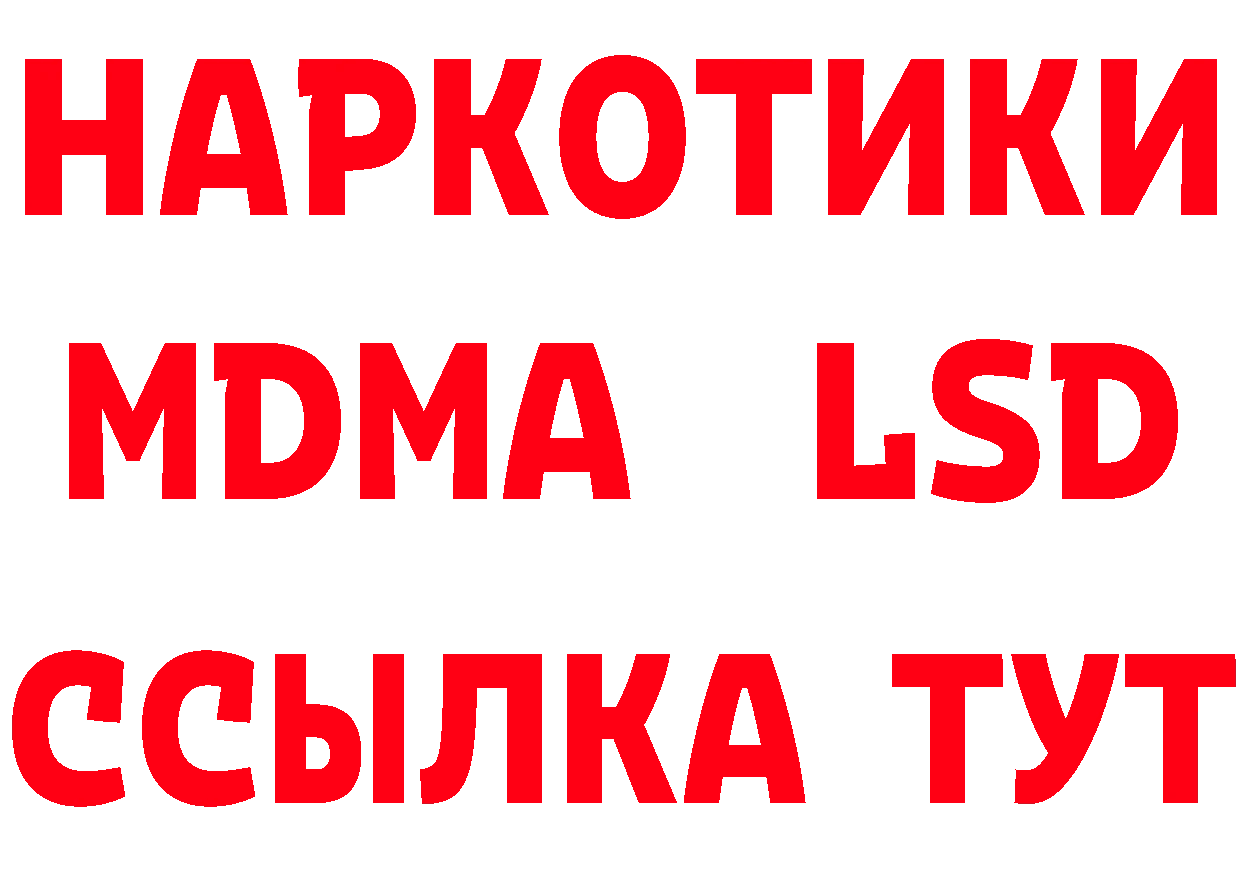 НАРКОТИКИ
MDMA LSD
ССЫЛКА ТУТ